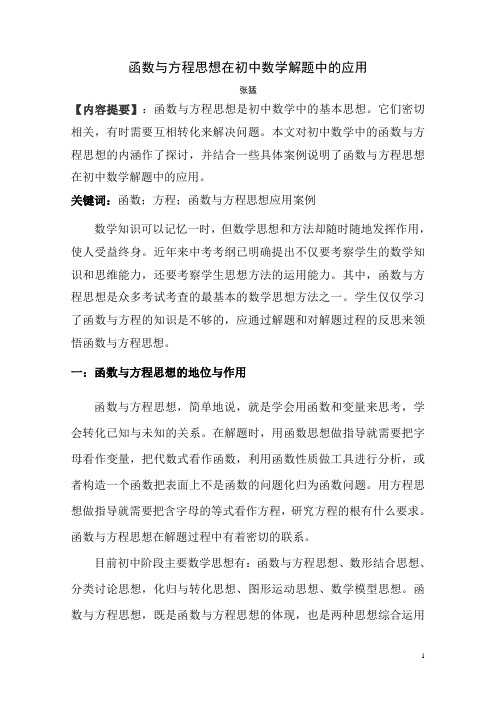 函数与方程思想在初中数学解题中的应用

张猛

【内容提要】：函数与方程思想是初中数学中的基本思想。它们密切相关，有时需要互相转化来解决问题。本文对初中数学中的函数与方程思想的内涵作了探讨，并结合一些具体案例说明了函数与方程思想在初中数学解题中的应用。

关键词：函数；方程；函数与方程思想应用案例

数学知识可以记忆一时，但数学思想和方法却随时随地发挥作用，使人受益终身。近年来中考考纲已明确提出不仅要考察学生的数学知识和思维能力，还要考察学生思想方法的运用能力。其中，函数与方程思想是众多考试考查的最基本的数学思想方法之一。学生仅仅学习了函数与方程的知识是不够的，应通过解题和对解题过程的反思来领悟函数与方程思想。

一：函数与方程思想的地位与作用

函数与方程思想，简单地说，就是学会用函数和变量来思考，学会转化已知与未知的关系。在解题时，用函数思想做指导就需要把字母看作变量，把代数式看作函数，利用函数性质做工具进行分析，或者构造一个函数把表面上不是函数的问题化归为函数问题。用方程思想做指导就需要把含字母的等式看作方程，研究方程的根有什么要求。函数与方程思想在解题过程中有着密切的联系。

目前初中阶段主要数学思想有：函数与方程思想、数形结合思想、分类讨论思想，化归与转化思想、图形运动思想、数学模型思想。函数与方程思想，既是函数与方程思想的体现，也是两种思想综合运用

1